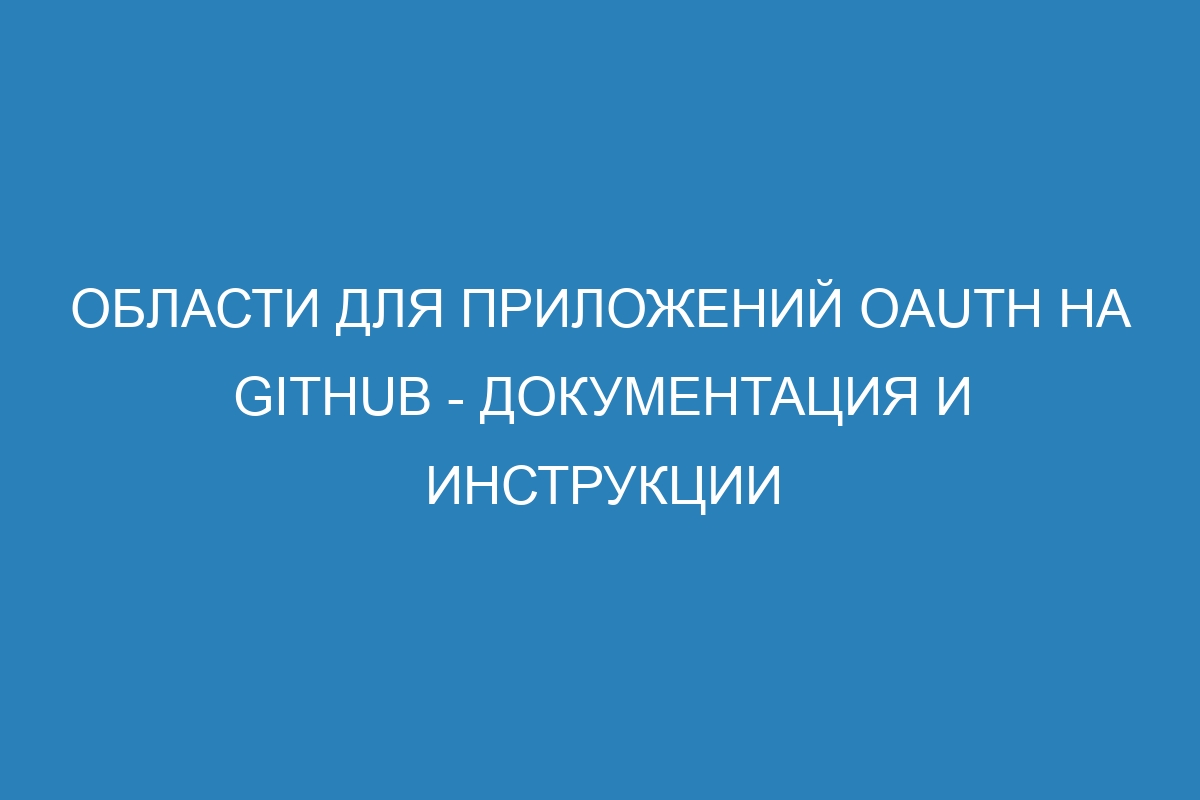 ОБЛАСТИ ДЛЯ ПРИЛОЖЕНИЙ OAUTH НА GITHUB - ДОКУМЕНТАЦИЯ И ИНСТРУКЦИИ